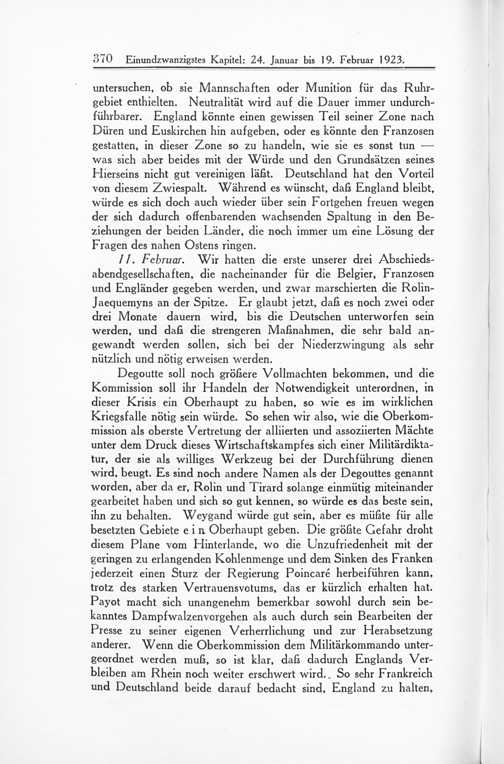 370 Einundzwanzigstes Kapitel: 24. Januar bis 19. Februar 1923.

untersuchen, ob sie Mannschaften oder Munition für das Ruhrgebiet enthielten. Neutralität wird auf die Dauer immer undurchführbarer. England könnte einen gewissen Teil seiner Zone nach Düren und Euskirchen hin aufgeben, oder es könnte den Franzosen gestatten, in dieser Zone so zu handeln, wie sie es sonst tun — was sich aber beides mit der Würde und den Grundsätzen seines Hierseins nicht gut vereinigen läßt. Deutschland hat den Vorteil von diesem Zwiespalt. Während es wünscht, daß England bleibt, würde es sich doch auch wieder über sein Fortgehen freuen wegen der sich dadurch offenbarenden wachsenden Spaltung in den Beziehungen der beiden Länder, die noch immer um eine Lösung der Fragen des nahen Ostens ringen.

11. Februar. Wir hatten die erste unserer drei Abschiedsabendgesellschaften, die nacheinander für die Belgier, Franzosen und Engländer gegeben werden, und zwar marschierten die Rolin-Jaequemyns an der Spitze. Er glaubt jetzt, daß es noch zwei oder drei Monate dauern wird, bis die Deutschen unterworfen sein werden, und daß die strengeren Maßnahmen, die sehr bald angewandt werden sollen, sich bei der Niederzwingung als sehr nützlich und nötig erweisen werden.

Degoutte soll noch größere Vollmachten bekommen, und die Kommission soll ihr Handeln der Notwendigkeit unterordnen, in dieser Krisis ein Oberhaupt zu haben, so wie es im wirklichen Kriegsfalle nötig sein würde. So sehen wir also, wie die Oberkommission als oberste Vertretung der alliierten und assoziierten Mächte unter dem Druck dieses Wirtschaftskampfes sich einer Militärdiktatur, der sie als williges Werkzeug bei der Durchführung dienen wird, beugt. Es sind noch andere Namen als der Degouttes genannt worden, aber da er, Rolin und Tirard solange einmütig miteinander gearbeitet haben und sich so gut kennen, so würde es das beste sein, ihn zu behalten. Weygand würde gut sein, aber es müßte für alle besetzten Gebiete e i n Oberhaupt geben. Die größte Gefahr droht diesem Plane vom Hinterlande, wo die Unzufriedenheit mit der geringen zu erlangenden Kohlenmenge und dem Sinken des Franken jederzeit einen Sturz der Regierung Poincaré herbeiführen kann, trotz des starken Vertrauensvotums, das er kürzlich erhalten hat. Payot macht sich unangenehm bemerkbar sowohl durch sein bekanntes Dampfwalzenvorgehen als auch durch sein Bearbeiten der Presse zu seiner eigenen Verherrlichung und zur Herabsetzung anderer. Wenn die Oberkommission dem Militärkommando untergeordnet werden muß, so ist klar, daß dadurch Englands Verbleiben am Rhein noch weiter erschwert wird. So sehr Frankreich und Deutschland beide darauf bedacht sind, England zu halten,